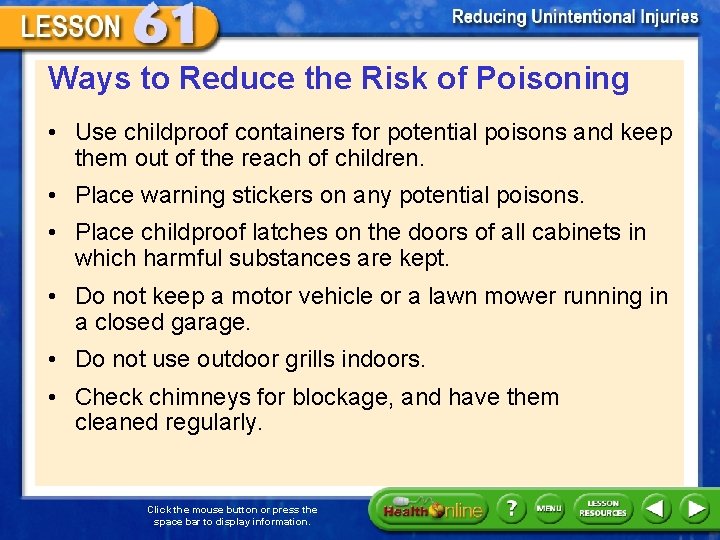 LESSON 61

Reducing Unintentional Injuries

Ways to Reduce the Risk of Poisoning

• Use childproof containers for potential poisons and keep them out of the reach of children.

• Place warning stickers on any potential poisons.

• Place childproof latches on the doors of all cabinets in which harmful substances are kept.

• Do not keep a motor vehicle or a lawn mower running in a closed garage.

• Do not use outdoor grills indoors.

• Check chimneys for blockage, and have them cleaned regularly.

Click the mouse button or press the space bar to display information.

Health Online

?

MENU

LESSON RESOURCES